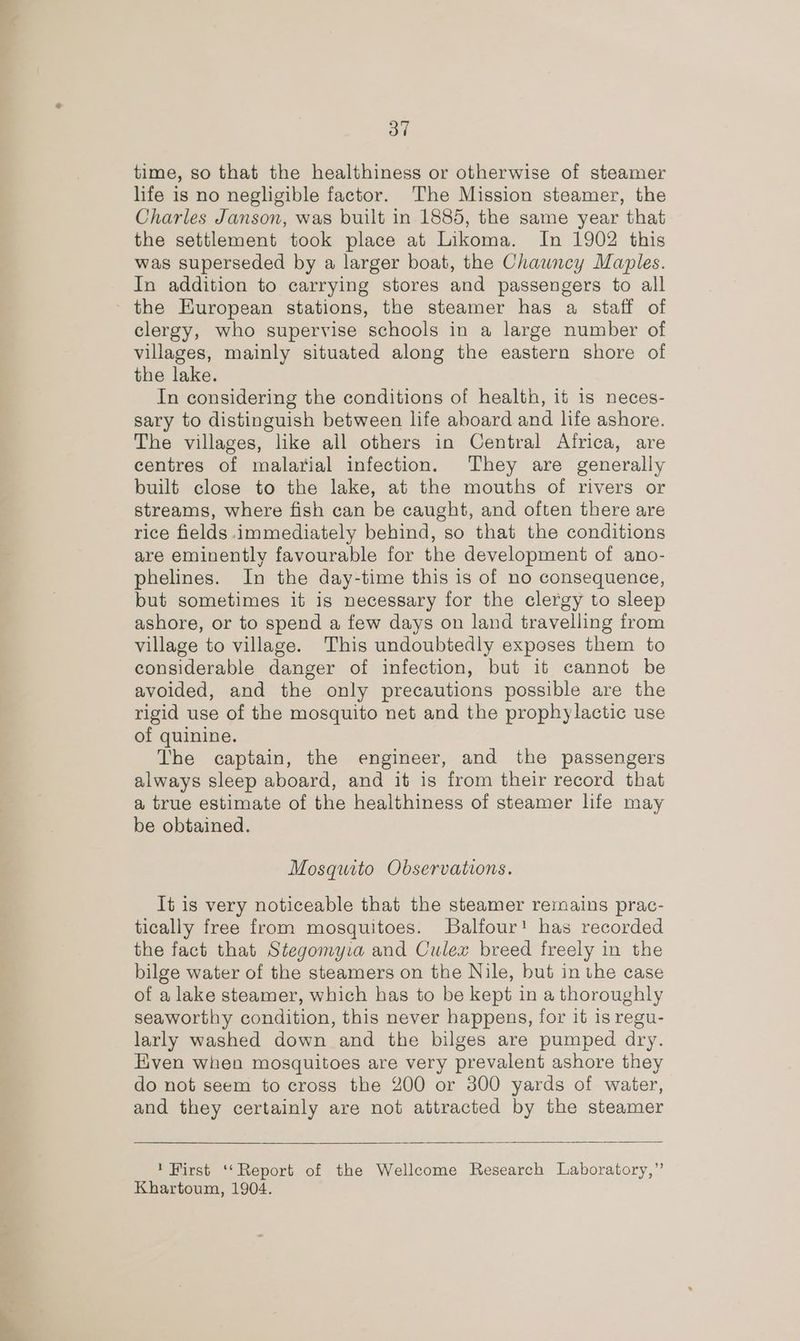 37

time, so that the healthiness or otherwise of steamer life is no negligible factor. The Mission steamer, the Charles Janson, was built in 1885, the same year that the settlement took place at Likoma. In 1902 this was superseded by a larger boat, the Chauncy Maples. In addition to carrying stores and passengers to all the European stations, the steamer has a staff of clergy, who supervise schools in a large number of villages, mainly situated along the eastern shore of the lake.

In considering the conditions of health, it is necessary to distinguish between life aboard and life ashore. The villages, like all others in Central Africa, are centres of malarial infection. They are generally built close to the lake, at the mouths of rivers or streams, where fish can be caught, and often there are rice fields immediately behind, so that the conditions are eminently favourable for the development of anophelines. In the day-time this is of no consequence, but sometimes it is necessary for the clergy to sleep ashore, or to spend a few days on land travelling from village to village. This undoubtedly exposes them to considerable danger of infection, but it cannot be avoided, and the only precautions possible are the rigid use of the mosquito net and the prophylactic use of quinine.

The captain, the engineer, and the passengers always sleep aboard, and it is from their record that a true estimate of the healthiness of steamer life may be obtained.

Mosquito Observations.

It is very noticeable that the steamer remains practically free from mosquitoes. Balfour$^{1}$ has recorded the fact that Stegomyia and Culex breed freely in the bilge water of the steamers on the Nile, but in the case of a lake steamer, which has to be kept in a thoroughly seaworthy condition, this never happens, for it is regularly washed down and the bilges are pumped dry. Even when mosquitoes are very prevalent ashore they do not seem to cross the 200 or 300 yards of water, and they certainly are not attracted by the steamer

$^{1}$ First "Report of the Wellcome Research Laboratory," Khartoum, 1904.